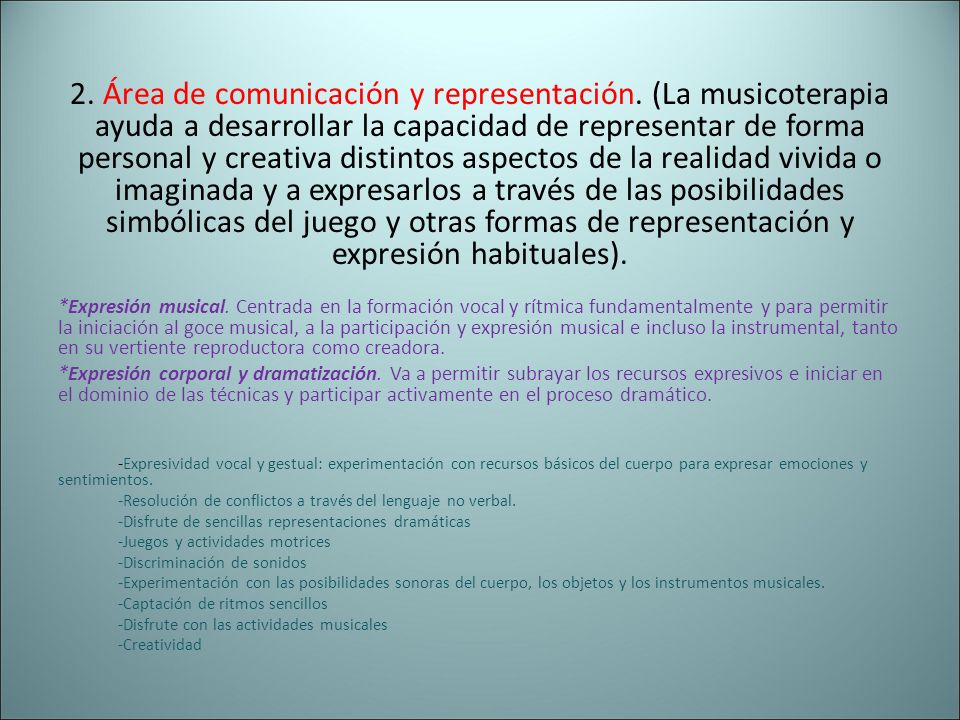 2. Área de comunicación y representación. (La musicoterapia ayuda a desarrollar la capacidad de representar de forma personal y creativa distintos aspectos de la realidad vivida o imaginada y a expresarlos a través de las posibilidades simbólicas del juego y otras formas de representación y expresión habituales).

*Expresión musical. Centrada en la formación vocal y rítmica fundamentalmente y para permitir la iniciación al goce musical, a la participación y expresión musical e incluso la instrumental, tanto en su vertiente reproductora como creadora.

*Expresión corporal y dramatización. Va a permitir subrayar los recursos expresivos e iniciar en el dominio de las técnicas y participar activamente en el proceso dramático.

-Expresividad vocal y gestual: experimentación con recursos básicos del cuerpo para expresar emociones y sentimientos.
-Resolución de conflictos a través del lenguaje no verbal.
-Disfrute de sencillas representaciones dramáticas
-Juegos y actividades motrices
-Discriminación de sonidos
-Experimentación con las posibilidades sonoras del cuerpo, los objetos y los instrumentos musicales.
-Captación de ritmos sencillos
-Disfrute con las actividades musicales
-Creatividad